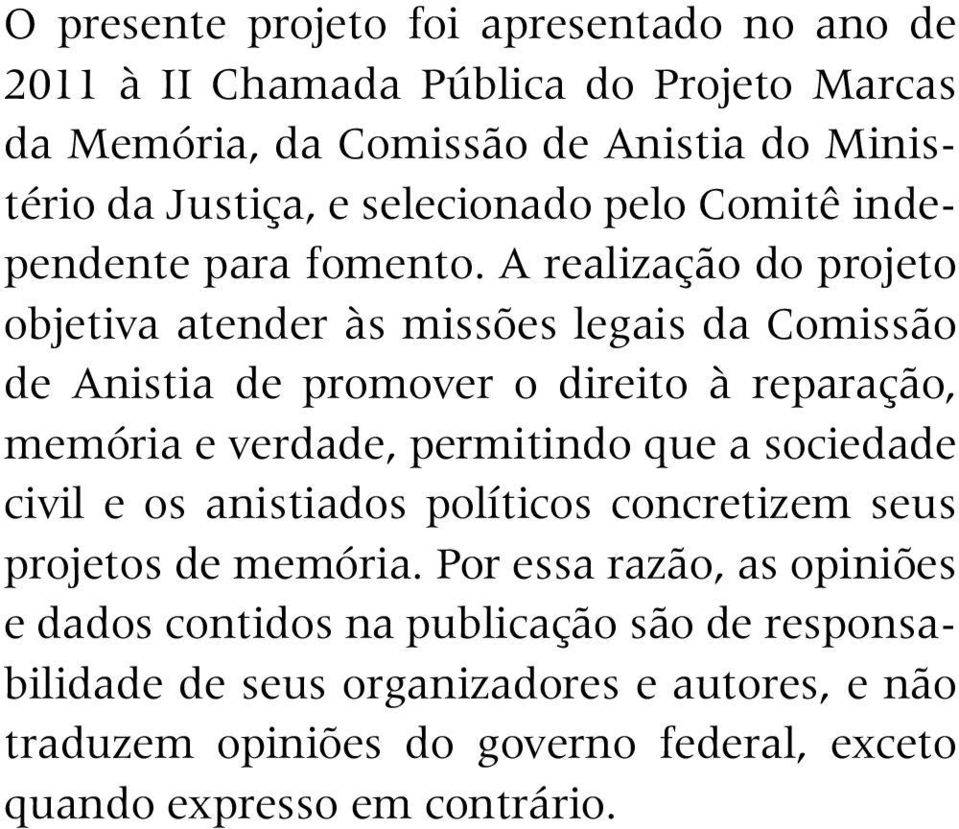 O presente projeto foi apresentado no ano de 2011 à II Chamada Pública do Projeto Marcas da Memória, da Comissão de Anistia do Ministério da Justiça, e selecionado pelo Comitê independente para fomento. A realização do projeto objetiva atender às missões legais da Comissão de Anistia de promover o direito à reparação, memória e verdade, permitindo que a sociedade civil e os anistiados políticos concretizem seus projetos de memória. Por essa razão, as opiniões e dados contidos na publicação são de responsabilidade de seus organizadores e autores, e não traduzem opiniões do governo federal, exceto quando expresso em contrário.